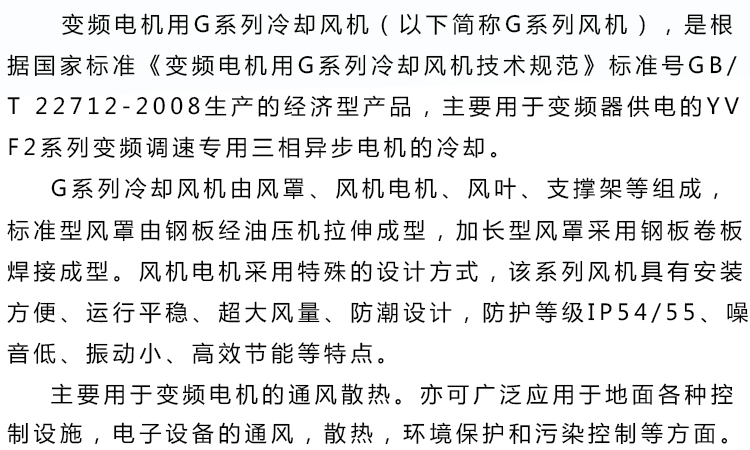 变频电机用G系列冷却风机（以下简称G系列风机），是根据国家标准《变频电机用G系列冷却风机技术规范》标准号GB/T 22712-2008生产的经济型产品，主要用于变频器供电的YVF2系列变频调速专用三相异步电机的冷却。

G系列冷却风机由风罩、风机电机、风叶、支撑架等组成，标准型风罩由钢板经油压机拉伸成型，加长型风罩采用钢板卷板焊接成型。风机电机采用特殊的设计方式，该系列风机具有安装方便、运行平稳、超大风量、防潮设计，防护等级IP54/55、噪音低、振动小、高效节能等特点。

主要用于变频电机的通风散热。亦可广泛应用于地面各种控制设施，电子设备的通风，散热，环境保护和污染控制等方面。